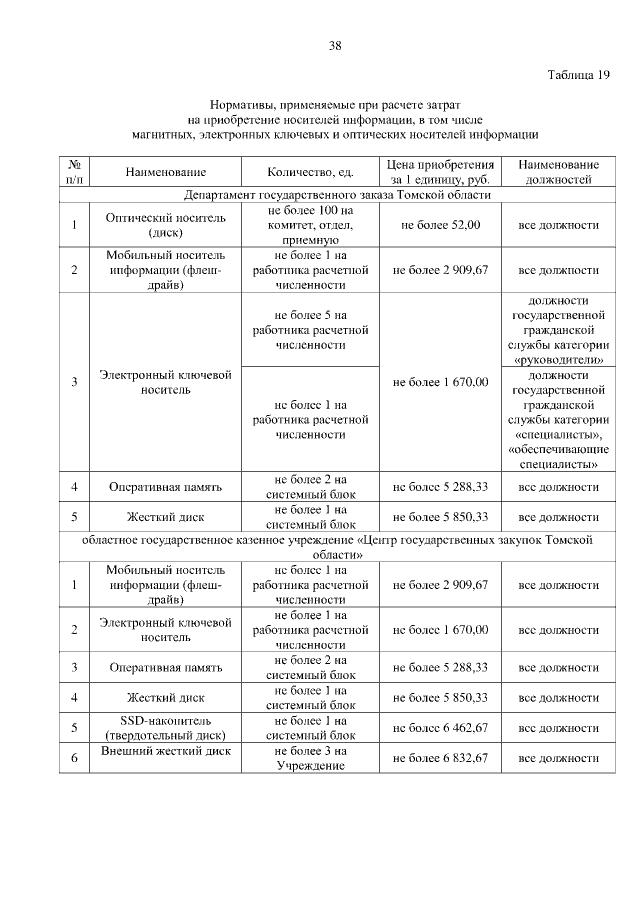 38

Таблица 19

Нормативы, применяемые при расчете затрат на приобретение носителей информации, в том числе магнитных, электронных ключевых и оптических носителей информации

| № п/п | Наименование | Количество, ед. | Цена приобретения за 1 единицу, руб. | Наименование должностей |
|---|---|---|---|---|
| Департамент государственного заказа Томской области | | | | |
| 1 | Оптический носитель (диск) | не более 100 на комитет, отдел, приемную | не более 52,00 | все должности |
| 2 | Мобильный носитель информации (флеш-драйв) | не более 1 на работника расчетной численности | не более 2 909,67 | все должности |
| 3 | Электронный ключевой носитель | не более 5 на работника расчетной численности | не более 1 670,00 | должности государственной гражданской службы категории «руководители» |
| | | не более 1 на работника расчетной численности | | должности государственной гражданской службы категории «специалисты», «обеспечивающие специалисты» |
| 4 | Оперативная память | не более 2 на системный блок | не более 5 288,33 | все должности |
| 5 | Жесткий диск | не более 1 на системный блок | не более 5 850,33 | все должности |
| областное государственное казенное учреждение «Центр государственных закупок Томской области» | | | | |
| 1 | Мобильный носитель информации (флеш-драйв) | не более 1 на работника расчетной численности | не более 2 909,67 | все должности |
| 2 | Электронный ключевой носитель | не более 1 на работника расчетной численности | не более 1 670,00 | все должности |
| 3 | Оперативная память | не более 2 на системный блок | не более 5 288,33 | все должности |
| 4 | Жесткий диск | не более 1 на системный блок | не более 5 850,33 | все должности |
| 5 | SSD-накопитель (твердотельный диск) | не более 1 на системный блок | не более 6 462,67 | все должности |
| 6 | Внешний жесткий диск | не более 3 на Учреждение | не более 6 832,67 | все должности |